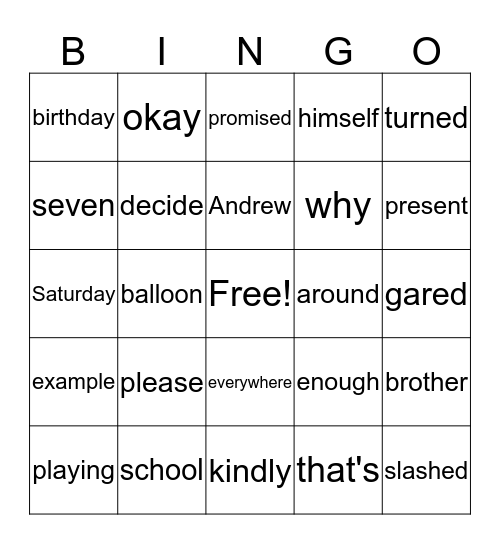 | B | I | N | G | O |
|---|---|---|---|---|
| birthday | okay | promised | himself | turned |
| seven | decide | Andrew | why | present |
| Saturday | balloon | Free! | around | gared |
| example | please | everywhere | enough | brother |
| playing | school | kindly | that's | slashed |